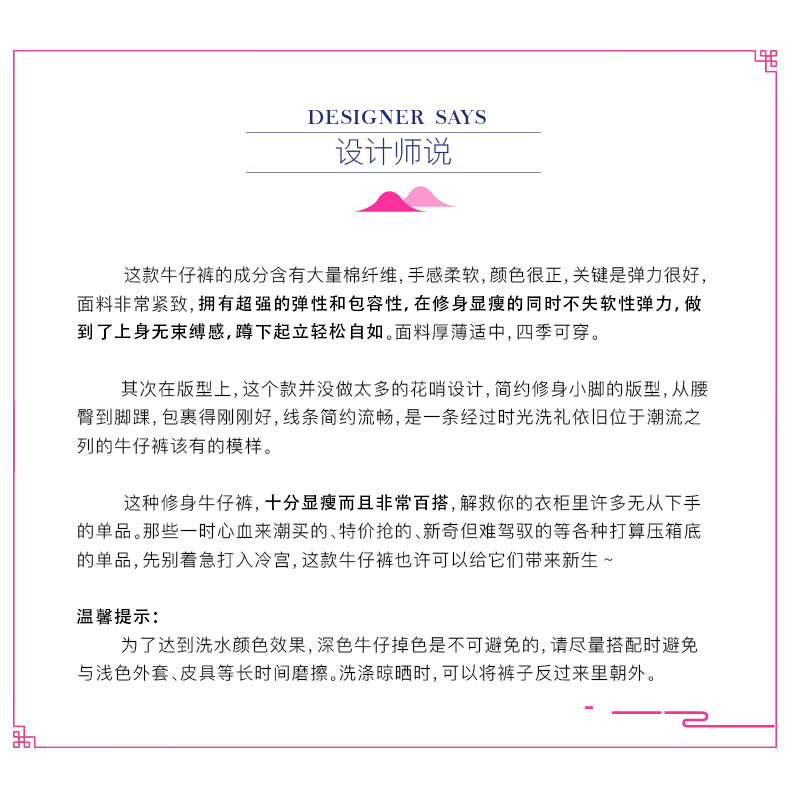 DESIGNER SAYS
设计师说

这款牛仔裤的成分含有大量棉纤维，手感柔软，颜色很正，关键是弹力很好，面料非常紧致，拥有超强的弹性和包容性，在修身显瘦的同时不失软性弹力，做到了上身无束缚感，蹲下起立轻松自如。面料厚薄适中，四季可穿。

其次在版型上，这个款并没做太多的花哨设计，简约修身小脚的版型，从腰臀到脚踝，包裹得刚刚好，线条简约流畅，是一条经过时光洗礼依旧位于潮流之列的牛仔裤该有的模样。

这种修身牛仔裤，十分显瘦而且非常百搭，解救你的衣柜里许多无从下手的单品。那些一时心血来潮买的、特价抢的、新奇但难驾驭的等各种打算压箱底的单品，先别着急打入冷宫，这款牛仔裤也许可以给它们带来新生～

温馨提示：
为了达到洗水颜色效果，深色牛仔掉色是不可避免的，请尽量搭配时避免与浅色外套、皮具等长时间磨擦。洗涤晾晒时，可以将裤子反过来里朝外。